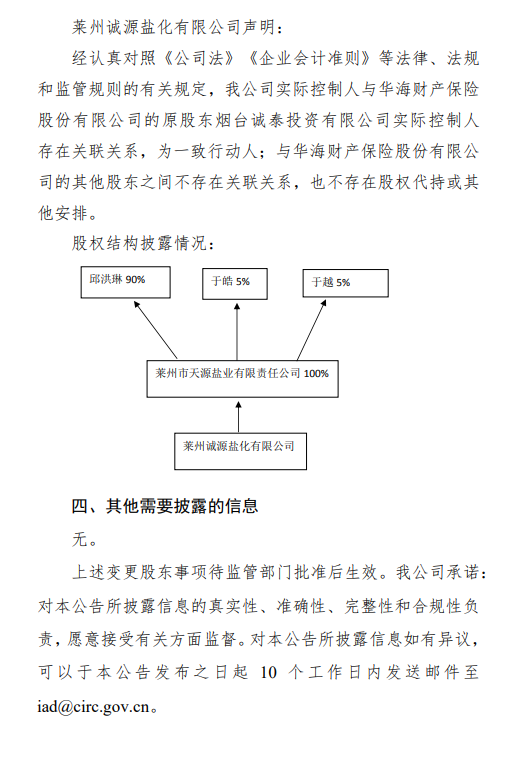 莱州诚源盐化有限公司声明：

经认真对照《公司法》《企业会计准则》等法律、法规和监管规则的有关规定，我公司实际控制人与华海财产保险股份有限公司的原股东烟台诚泰投资有限公司实际控制人存在关联关系，为一致行动人；与华海财产保险股份有限公司的其他股东之间不存在关联关系，也不存在股权代持或其他安排。

股权结构披露情况：

邱洪琳 90%

于皓 5%

于越 5%

莱州市天源盐业有限责任公司 100%

莱州诚源盐化有限公司

四、其他需要披露的信息

无。

上述变更股东事项待监管部门批准后生效。我公司承诺：对本公告所披露信息的真实性、准确性、完整性和合规性负责，愿意接受有关方面监督。对本公告所披露信息如有异议，可以于本公告发布之日起 10 个工作日内发送邮件至 iad@circ.gov.cn。